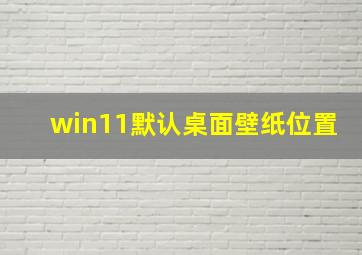 win11默认桌面壁纸位置